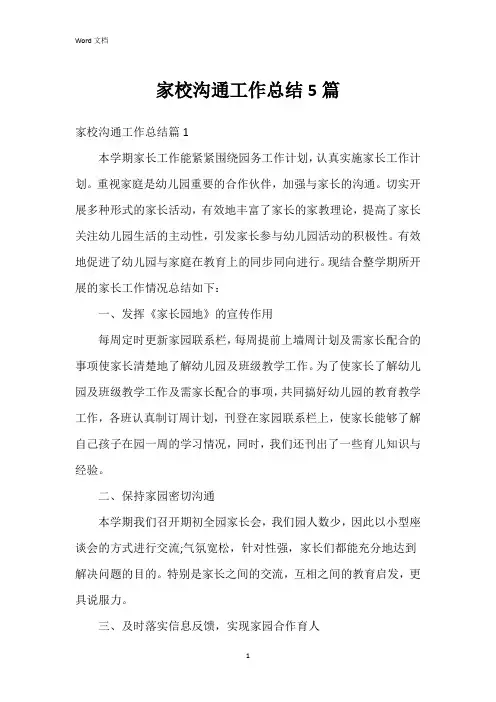 Word 文档

家校沟通工作总结5篇

家校沟通工作总结篇1

本学期家长工作能紧紧围绕园务工作计划，认真实施家长工作计划。重视家庭是幼儿园重要的合作伙伴，加强与家长的沟通。切实开展多种形式的家长活动，有效地丰富了家长的家教理论，提高了家长关注幼儿园生活的主动性，引发家长参与幼儿园活动的积极性。有效地促进了幼儿园与家庭在教育上的同步同向进行。现结合整学期所开展的家长工作情况总结如下：

一、发挥《家长园地》的宣传作用

每周定时更新家园联系栏，每周提前上墙周计划及需家长配合的事项使家长清楚地了解幼儿园及班级教学工作。为了使家长了解幼儿园及班级教学工作及需家长配合的事项，共同搞好幼儿园的教育教学工作，各班认真制订周计划，刊登在家园联系栏上，使家长能够了解自己孩子在园一周的学习情况，同时，我们还刊出了一些育儿知识与经验。

二、保持家园密切沟通

本学期我们召开期初全园家长会，我们园人数少，因此以小型座谈会的方式进行交流;气氛宽松，针对性强，家长们都能充分地达到解决问题的目的。特别是家长之间的交流，互相之间的教育启发，更具说服力。

三、及时落实信息反馈，实现家园合作育人

1